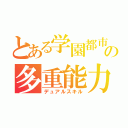 とある学園都市の多重能力
デュアルスキル